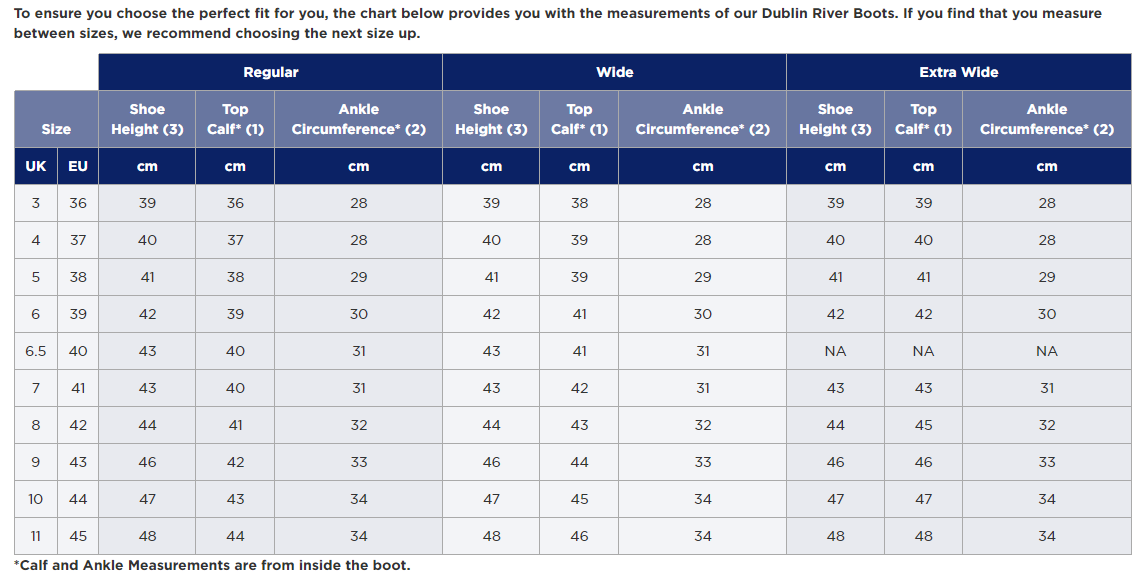 To ensure you choose the perfect fit for you, the chart below provides you with the measurements of our Dublin River Boots. If you find that you measure between sizes, we recommend choosing the next size up.

| | | Regular | | | Wide | | | Extra Wide | | |
|---|---|---|---|---|---|---|---|---|---|---|
| Size | | Shoe Height (3) | Top Calf* (1) | Ankle Circumference* (2) | Shoe Height (3) | Top Calf* (1) | Ankle Circumference* (2) | Shoe Height (3) | Top Calf* (1) | Ankle Circumference* (2) |
| UK | EU | cm | cm | cm | cm | cm | cm | cm | cm | cm |
| 3 | 36 | 39 | 36 | 28 | 39 | 38 | 28 | 39 | 39 | 28 |
| 4 | 37 | 40 | 37 | 28 | 40 | 39 | 28 | 40 | 40 | 28 |
| 5 | 38 | 41 | 38 | 29 | 41 | 39 | 29 | 41 | 41 | 29 |
| 6 | 39 | 42 | 39 | 30 | 42 | 41 | 30 | 42 | 42 | 30 |
| 6.5 | 40 | 43 | 40 | 31 | 43 | 41 | 31 | NA | NA | NA |
| 7 | 41 | 43 | 40 | 31 | 43 | 42 | 31 | 43 | 43 | 31 |
| 8 | 42 | 44 | 41 | 32 | 44 | 43 | 32 | 44 | 45 | 32 |
| 9 | 43 | 46 | 42 | 33 | 46 | 44 | 33 | 46 | 46 | 33 |
| 10 | 44 | 47 | 43 | 34 | 47 | 45 | 34 | 47 | 47 | 34 |
| 11 | 45 | 48 | 44 | 34 | 48 | 46 | 34 | 48 | 48 | 34 |

*Calf and Ankle Measurements are from inside the boot.